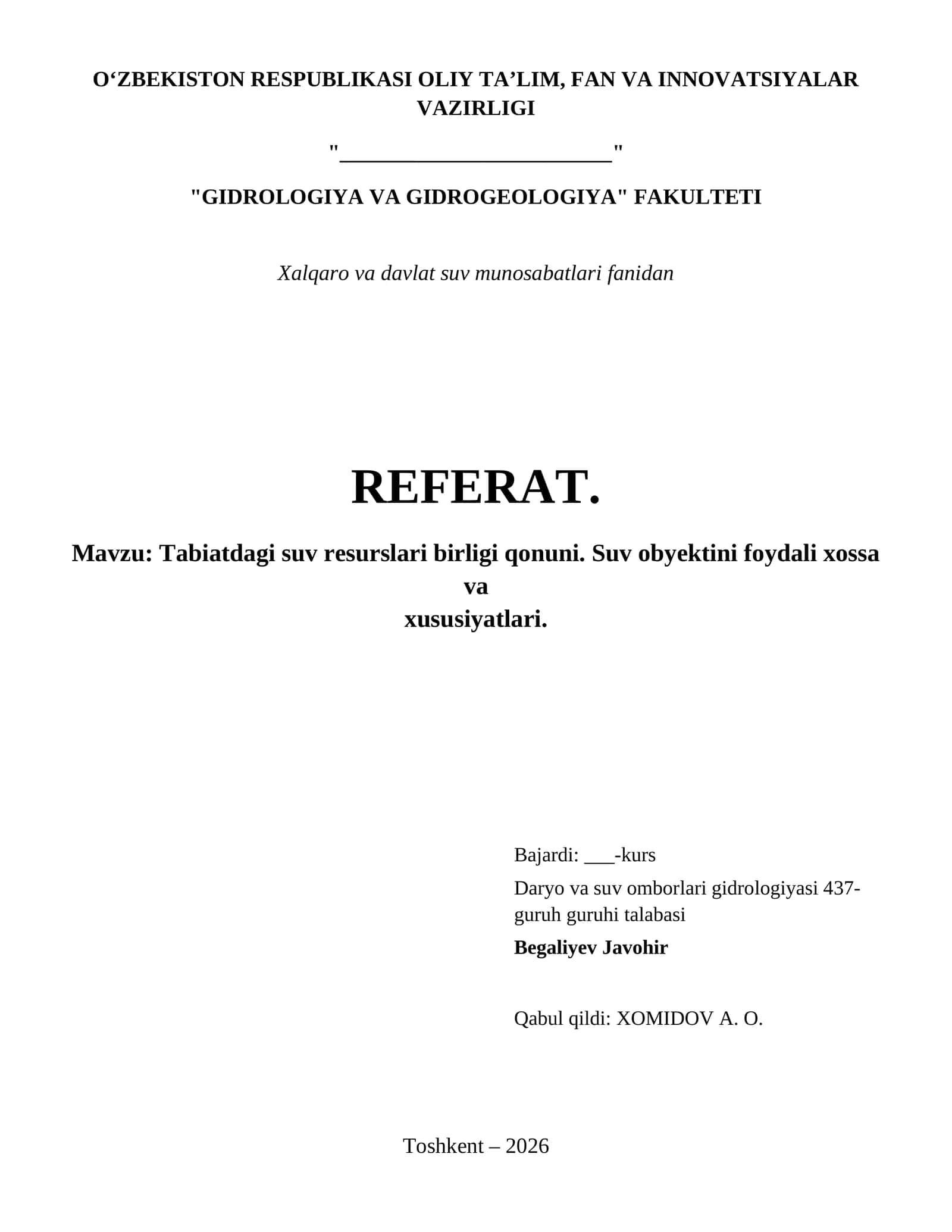 O‘ZBEKISTON RESPUBLIKASI OLIY TA’LIM, FAN VA INNOVATSIYALAR VAZIRLIGI

"________________________"

"GIDROLOGIYA VA GIDROGEOLOGIYA" FAKULTETI

Xalqaro va davlat suv munosabatlari fanidan

REFERAT.

Mavzu: Tabiatdagi suv resurslari birligi qonuni. Suv obyektini foydali xossa va xususiyatlari.

Bajardi: ___-kurs

Daryo va suv omborlari gidrologiyasi 437-guruh guruhi talabasi

Begaliyev Javohir

Qabul qildi: XOMIDOV A. O.

Toshkent – 2026